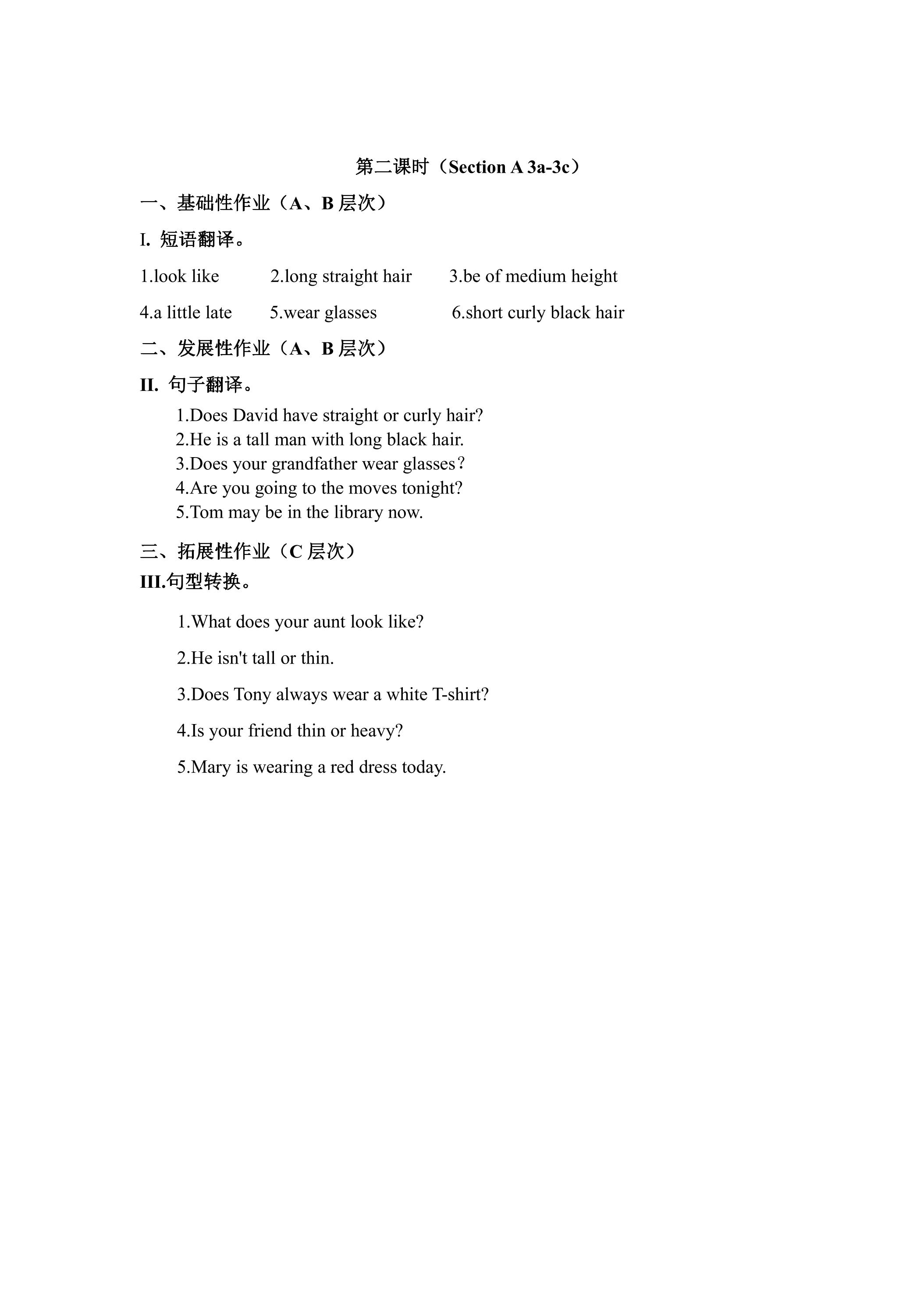 第二课时（Section A 3a-3c）

一、基础性作业（A、B层次）

I. 短语翻译。

1.look like   2.long straight hair   3.be of medium height

4.a little late   5.wear glasses   6.short curly black hair

二、发展性作业（A、B层次）

II. 句子翻译。

1.Does David have straight or curly hair?
2.He is a tall man with long black hair.
3.Does your grandfather wear glasses？
4.Are you going to the moves tonight?
5.Tom may be in the library now.

三、拓展性作业（C层次）

III.句型转换。

1.What does your aunt look like?

2.He isn't tall or thin.

3.Does Tony always wear a white T-shirt?

4.Is your friend thin or heavy?

5.Mary is wearing a red dress today.